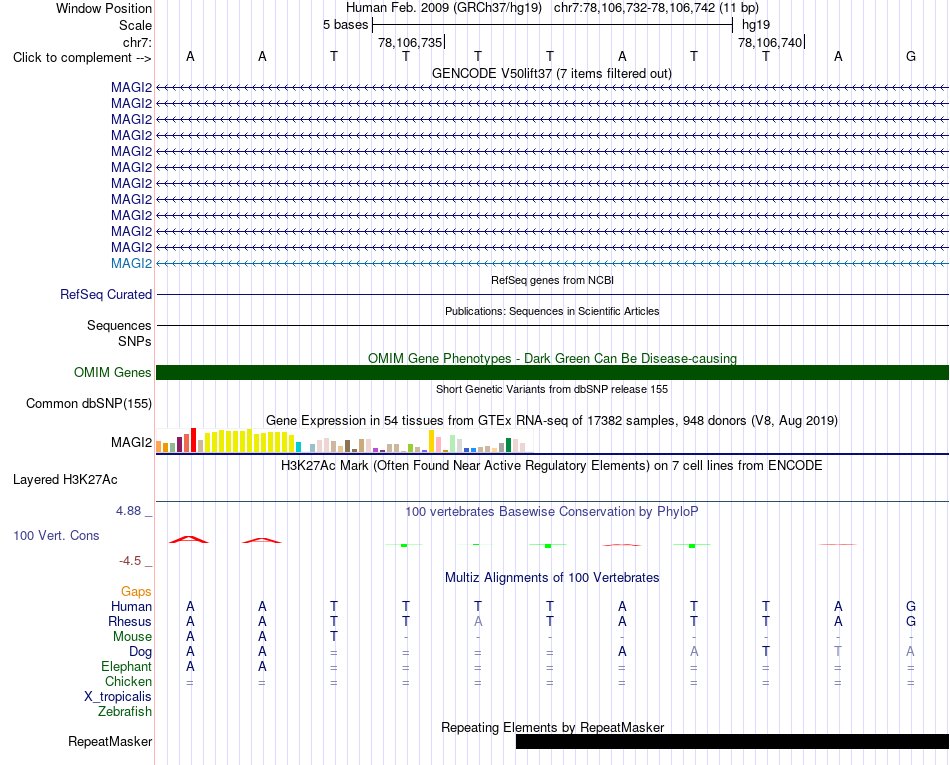 Window Position Human Feb. 2009 (GRCh37/hg19) chr7:78,106,732-78,106,742 (11 bp)
Scale 5 bases hg19
chr7: 78,106,735 78,106,740
Click to complement --> A A T T T T A T T A G
GENCODE V50lift37 (7 items filtered out)
MAGI2
MAGI2
MAGI2
MAGI2
MAGI2
MAGI2
MAGI2
MAGI2
MAGI2
MAGI2
MAGI2
MAGI2
RefSeq genes from NCBI
RefSeq Curated
Publications: Sequences in Scientific Articles
Sequences
SNPs
OMIM Gene Phenotypes - Dark Green Can Be Disease-causing
OMIM Genes
Short Genetic Variants from dbSNP release 155
Common dbSNP(155)
Gene Expression in 54 tissues from GTEx RNA-seq of 17382 samples, 948 donors (V8, Aug 2019)
MAGI2
H3K27Ac Mark (Often Found Near Active Regulatory Elements) on 7 cell lines from ENCODE
Layered H3K27Ac
4.88 _
100 vertebrates Basewise Conservation by PhyloP
100 Vert. Cons
-4.5 _
Multiz Alignments of 100 Vertebrates
Gaps
Human A A T T T T A T T A G
Rhesus A A T T A T A T T A G
Mouse A A T - - - - - - - -
Dog A A = = = = A A T T A
Elephant A A = = = = = = = = =
Chicken = = = = = = = = = = =
X_tropicalis
Zebrafish
Repeating Elements by RepeatMasker
RepeatMasker